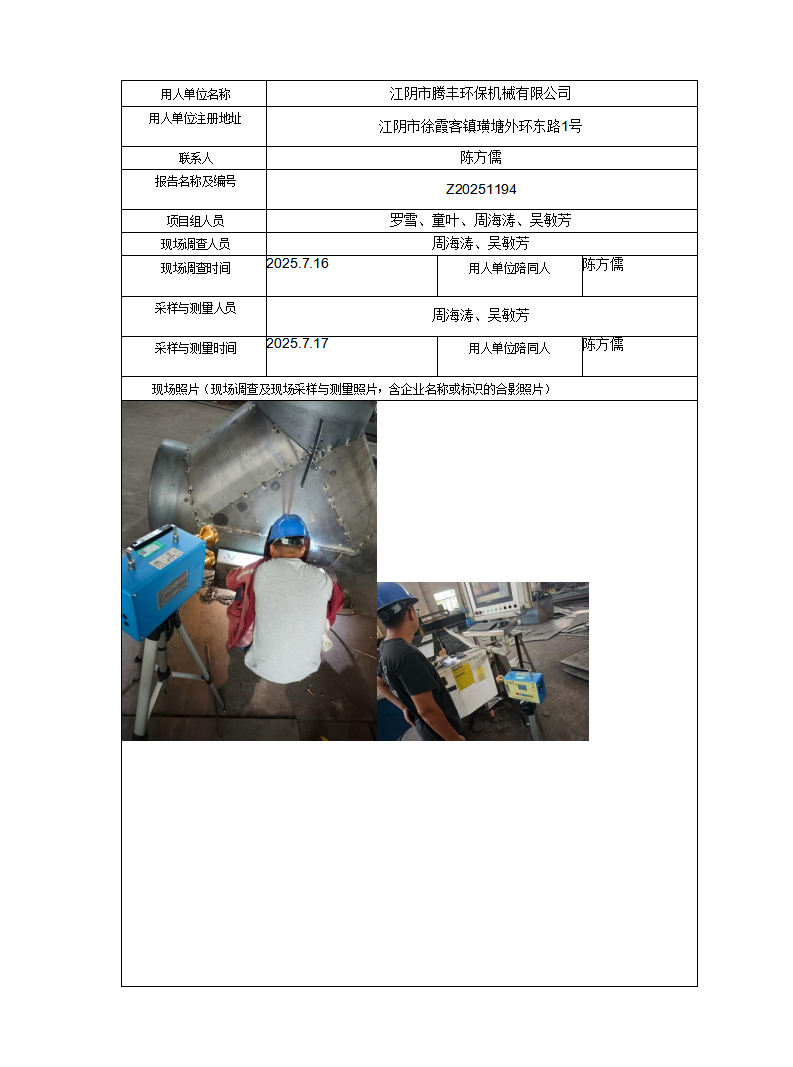 | 用人单位名称 | 江阴市腾丰环保机械有限公司 | | |
|---|---|---|---|
| 用人单位注册地址 | 江阴市徐霞客镇璜塘外环东路1号 | | |
| 联系人 | 陈方儒 | | |
| 报告名称及编号 | Z20251194 | | |
| 项目组人员 | 罗雪、童叶、周海涛、吴敏芳 | | |
| 现场调查人员 | 周海涛、吴敏芳 | | |
| 现场调查时间 | 2025.7.16 | 用人单位陪同人 | 陈方儒 |
| 采样与测量人员 | 周海涛、吴敏芳 | | |
| 采样与测量时间 | 2025.7.17 | 用人单位陪同人 | 陈方儒 |

现场照片（现场调查及现场采样与测量照片，含企业名称或标识的合影照片）